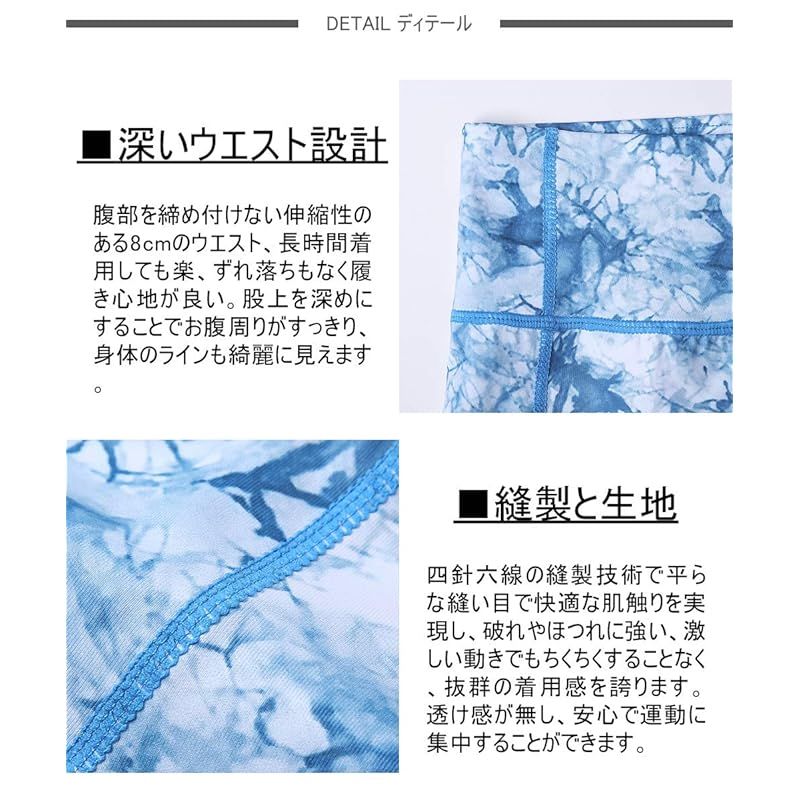 DETAIL ディテール

■深いウエスト設計

腹部を締め付けない伸縮性のある8cmのウエスト、長時間着用しても楽、ずれ落ちもなく履き心地が良い。股上を深めにすることでお腹周りがすっきり、身体のラインも綺麗に見えます。

■縫製と生地

四針六線の縫製技術で平らな縫い目で快適な肌触りを実現し、破れやほつれに強い、激しい動きでもちくちくすることなく、抜群の着用感を誇ります。透け感が無し、安心で運動に集中することができます。